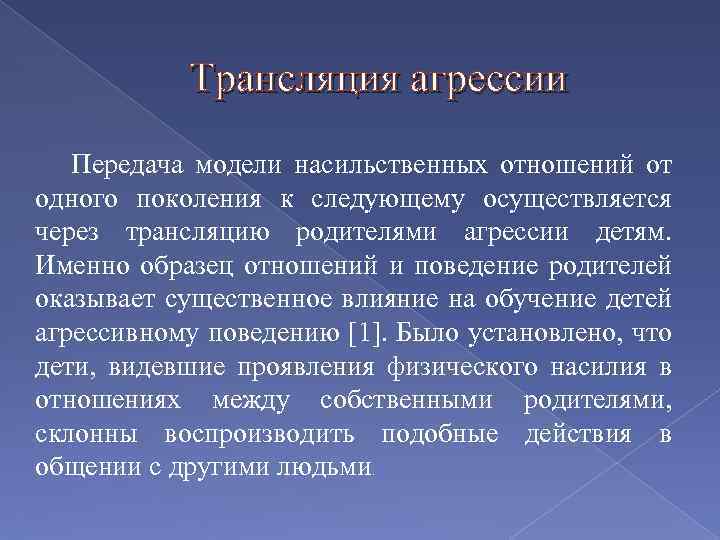 Трансляция агрессии

Передача модели насильственных отношений от одного поколения к следующему осуществляется через трансляцию родителями агрессии детям. Именно образец отношений и поведение родителей оказывает существенное влияние на обучение детей агрессивному поведению [1]. Было установлено, что дети, видевшие проявления физического насилия в отношениях между собственными родителями, склонны воспроизводить подобные действия в общении с другими людьми.